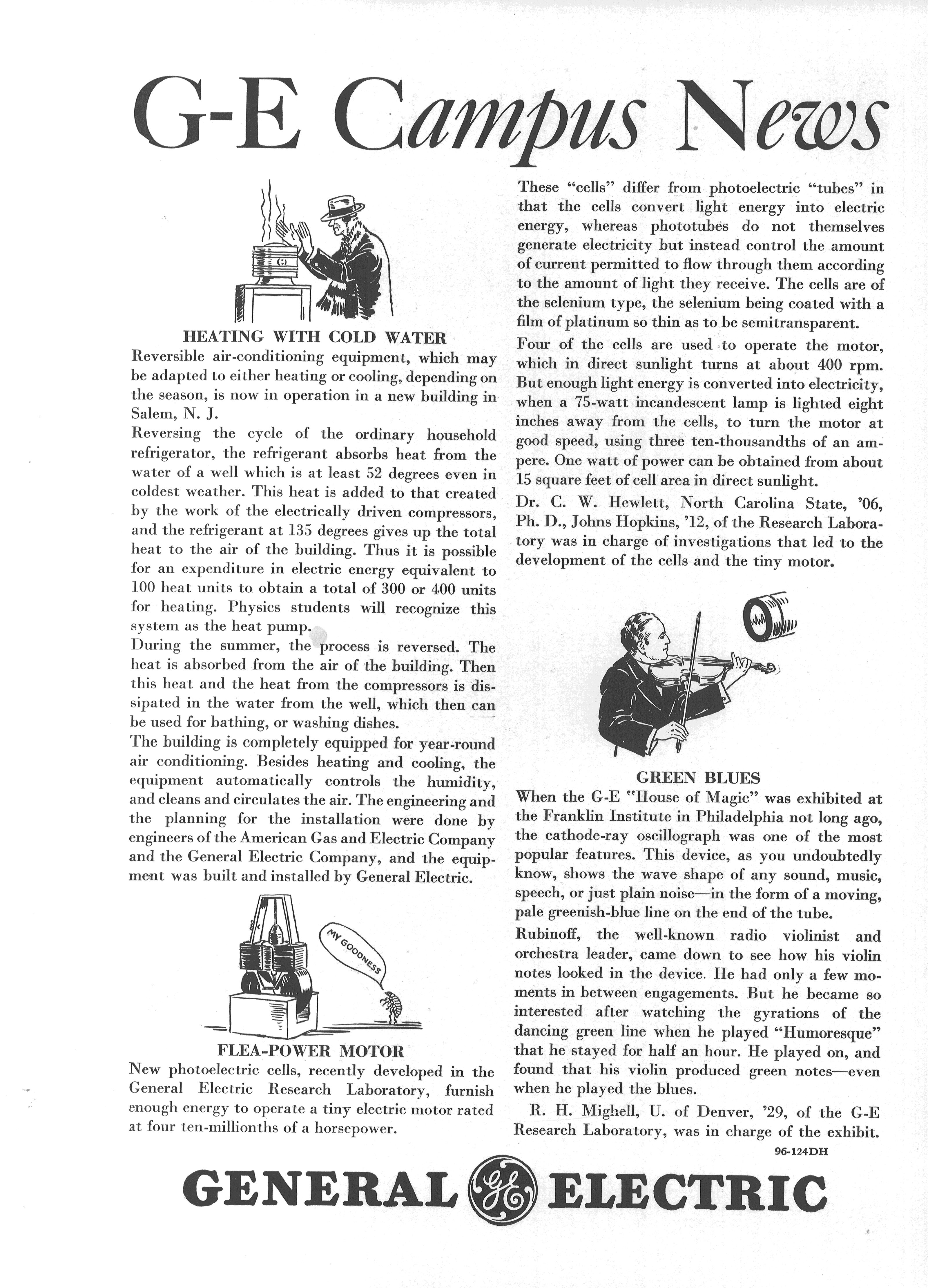 G-E Campus News

HEATING WITH COLD WATER

Reversible air-conditioning equipment, which may be adapted to either heating or cooling, depending on the season, is now in operation in a new building in Salem, N. J.

Reversing the cycle of the ordinary household refrigerator, the refrigerant absorbs heat from the water of a well which is at least 52 degrees even in coldest weather. This heat is added to that created by the work of the electrically driven compressors, and the refrigerant at 135 degrees gives up the total heat to the air of the building. Thus it is possible for an expenditure in electric energy equivalent to 100 heat units to obtain a total of 300 or 400 units for heating. Physics students will recognize this system as the heat pump.

During the summer, the process is reversed. The heat is absorbed from the air of the building. Then this heat and the heat from the compressors is dissipated in the water from the well, which then can be used for bathing, or washing dishes.

The building is completely equipped for year-round air conditioning. Besides heating and cooling, the equipment automatically controls the humidity, and cleans and circulates the air. The engineering and the planning for the installation were done by engineers of the American Gas and Electric Company and the General Electric Company, and the equipment was built and installed by General Electric.

MY GOODNESS

FLEA-POWER MOTOR

New photoelectric cells, recently developed in the General Electric Research Laboratory, furnish enough energy to operate a tiny electric motor rated at four ten-millionths of a horsepower.

These "cells" differ from photoelectric "tubes" in that the cells convert light energy into electric energy, whereas phototubes do not themselves generate electricity but instead control the amount of current permitted to flow through them according to the amount of light they receive. The cells are of the selenium type, the selenium being coated with a film of platinum so thin as to be semitransparent.

Four of the cells are used to operate the motor, which in direct sunlight turns at about 400 rpm. But enough light energy is converted into electricity, when a 75-watt incandescent lamp is lighted eight inches away from the cells, to turn the motor at good speed, using three ten-thousandths of an ampere. One watt of power can be obtained from about 15 square feet of cell area in direct sunlight.

Dr. C. W. Hewlett, North Carolina State, '06, Ph. D., Johns Hopkins, '12, of the Research Laboratory was in charge of investigations that led to the development of the cells and the tiny motor.

GREEN BLUES

When the G-E "House of Magic" was exhibited at the Franklin Institute in Philadelphia not long ago, the cathode-ray oscillograph was one of the most popular features. This device, as you undoubtedly know, shows the wave shape of any sound, music, speech, or just plain noise—in the form of a moving, pale greenish-blue line on the end of the tube.

Rubinoff, the well-known radio violinist and orchestra leader, came down to see how his violin notes looked in the device. He had only a few moments in between engagements. But he became so interested after watching the gyrations of the dancing green line when he played "Humoresque" that he stayed for half an hour. He played on, and found that his violin produced green notes—even when he played the blues.

R. H. Mighell, U. of Denver, '29, of the G-E Research Laboratory, was in charge of the exhibit.

96-124DH

GENERAL GE ELECTRIC